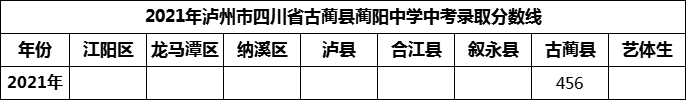 2021年泸州市四川省古蔺县蔺阳中学中考录取分数线

| 年份 | 江阳区 | 龙马潭区 | 纳溪区 | 泸县 | 合江县 | 叙永县 | 古蔺县 | 艺体生 |
|---|---|---|---|---|---|---|---|---|
| 2021年 | | | | | | | 456 | |